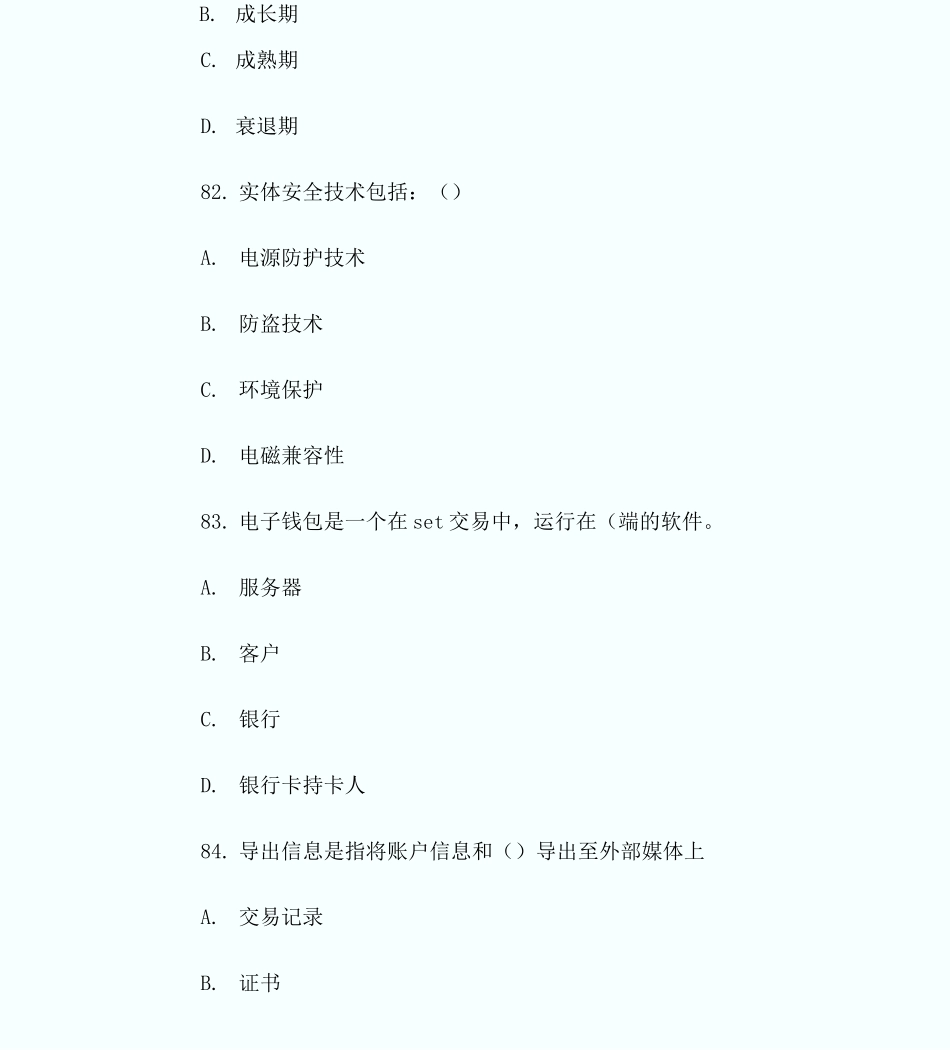 B. 成长期

C. 成熟期

D. 衰退期

82. 实体安全技术包括：（）

A. 电源防护技术

B. 防盗技术

C. 环境保护

D. 电磁兼容性

83. 电子钱包是一个在 set 交易中，运行在（端的软件。

A. 服务器

B. 客户

C. 银行

D. 银行卡持卡人

84. 导出信息是指将账户信息和（）导出至外部媒体上

A. 交易记录

B. 证书